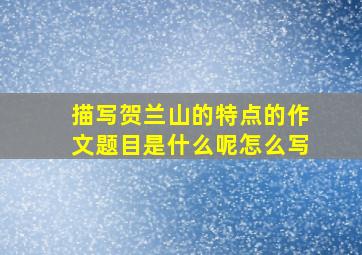 描写贺兰山的特点的作文题目是什么呢怎么写